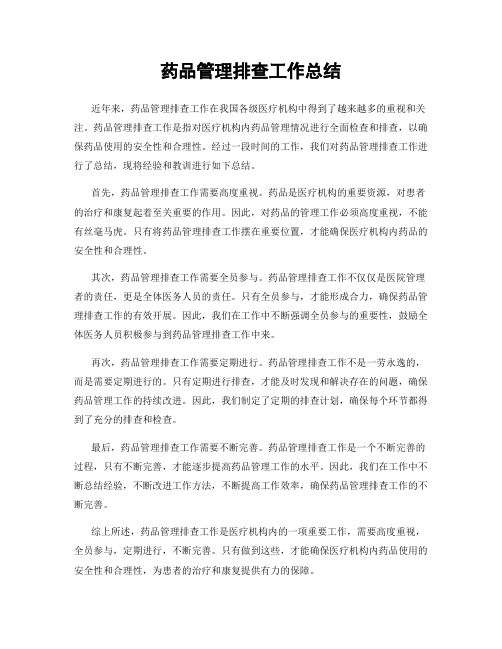 药品管理排查工作总结

近年来，药品管理排查工作在我国各级医疗机构中得到了越来越多的重视和关注。药品管理排查工作是指对医疗机构内药品管理情况进行全面检查和排查，以确保药品使用的安全性和合理性。经过一段时间的工作，我们对药品管理排查工作进行了总结，现将经验和教训进行如下总结。

首先，药品管理排查工作需要高度重视。药品是医疗机构的重要资源，对患者的治疗和康复起着至关重要的作用。因此，对药品的管理工作必须高度重视，不能有丝毫马虎。只有将药品管理排查工作摆在重要位置，才能确保医疗机构内药品的安全性和合理性。

其次，药品管理排查工作需要全员参与。药品管理排查工作不仅仅是医院管理者的责任，更是全体医务人员的责任。只有全员参与，才能形成合力，确保药品管理排查工作的有效开展。因此，我们在工作中不断强调全员参与的重要性，鼓励全体医务人员积极参与到药品管理排查工作中来。

再次，药品管理排查工作需要定期进行。药品管理排查工作不是一劳永逸的，而是需要定期进行的。只有定期进行排查，才能及时发现和解决存在的问题，确保药品管理工作的持续改进。因此，我们制定了定期的排查计划，确保每个环节都得到了充分的排查和检查。

最后，药品管理排查工作需要不断完善。药品管理排查工作是一个不断完善的过程，只有不断完善，才能逐步提高药品管理工作的水平。因此，我们在工作中不断总结经验，不断改进工作方法，不断提高工作效率，确保药品管理排查工作的不断完善。

综上所述，药品管理排查工作是医疗机构内的一项重要工作，需要高度重视，全员参与，定期进行，不断完善。只有做到这些，才能确保医疗机构内药品使用的安全性和合理性，为患者的治疗和康复提供有力的保障。